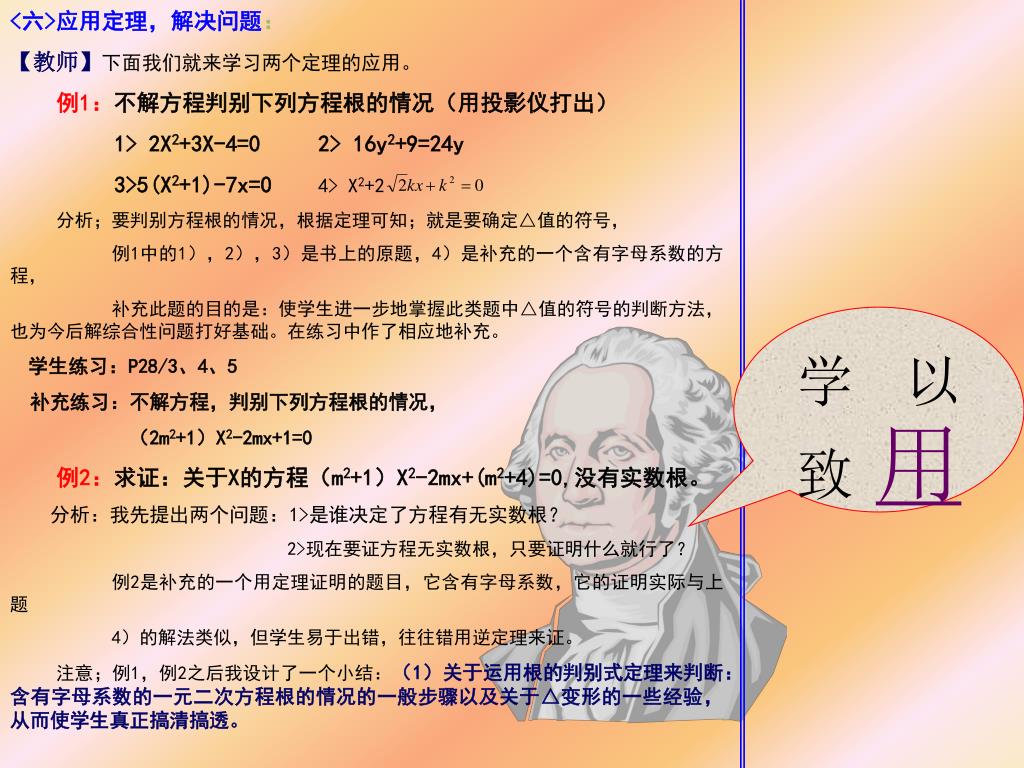 <六>应用定理，解决问题：

【教师】下面我们就来学习两个定理的应用。

例1：不解方程判别下列方程根的情况（用投影仪打出）

1> $2X^2+3X-4=0$　　2> $16y^2+9=24y$

3>$5(X^2+1)-7x=0$　　4> $X^2+2\sqrt{2}kx+k^2=0$

分析；要判别方程根的情况，根据定理可知；就是要确定△值的符号，

例1中的1），2），3）是书上的原题，4）是补充的一个含有字母系数的方程，

补充此题的目的是：使学生进一步地掌握此类题中△值的符号的判断方法，也为今后解综合性问题打好基础。在练习中作了相应地补充。

学生练习：P28/3、4、5

补充练习：不解方程，判别下列方程根的情况，

$(2m^2+1)X^2-2mx+1=0$

例2：求证：关于X的方程$(m^2+1)X^2-2mx+(m^2+4)=0$,没有实数根。

分析：我先提出两个问题：1>是谁决定了方程有无实数根？

2>现在要证方程无实数根，只要证明什么就行了？

例2是补充的一个用定理证明的题目，它含有字母系数，它的证明实际与上题

4）的解法类似，但学生易于出错，往往错用逆定理来证。

注意；例1，例2之后我设计了一个小结：（1）关于运用根的判别式定理来判断：含有字母系数的一元二次方程根的情况的一般步骤以及关于△变形的一些经验，从而使学生真正搞清搞透。

学 以
致 用